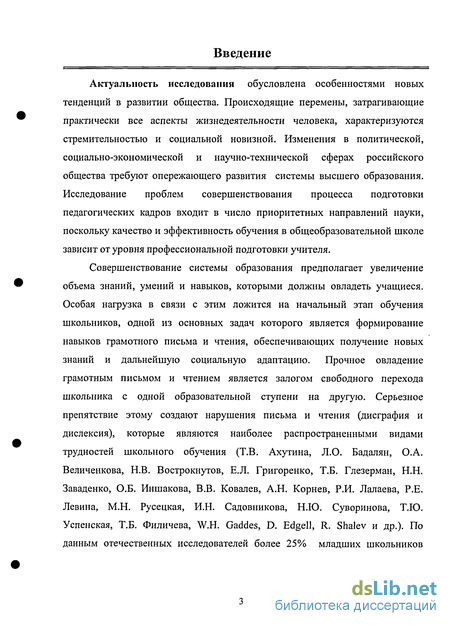 Введение

Актуальность исследования обусловлена особенностями новых тенденций в развитии общества. Происходящие перемены, затрагивающие практически все аспекты жизнедеятельности человека, характеризуются стремительностью и социальной новизной. Изменения в политической, социально-экономической и научно-технической сферах российского общества требуют опережающего развития системы высшего образования. Исследование проблем совершенствования процесса подготовки педагогических кадров входит в число приоритетных направлений науки, поскольку качество и эффективность обучения в общеобразовательной школе зависит от уровня профессиональной подготовки учителя.

Совершенствование системы образования предполагает увеличение объема знаний, умений и навыков, которыми должны овладеть учащиеся. Особая нагрузка в связи с этим ложится на начальный этап обучения школьников, одной из основных задач которого является формирование навыков грамотного письма и чтения, обеспечивающих получение новых знаний и дальнейшую социальную адаптацию. Прочное овладение грамотным письмом и чтением является залогом свободного перехода школьника с одной образовательной ступени на другую. Серьезное препятствие этому создают нарушения письма и чтения (дисграфия и дислексия), которые являются наиболее распространенными видами трудностей школьного обучения (Т.В. Ахутина, Л.О. Бадалян, О.А. Величенкова, Н.В. Вострокнутов, Е.Л. Григоренко, Т.Б. Глезерман, Н.Н. Заваденко, О.Б. Иншакова, В.В. Ковалев, А.Н. Корнев, Р.И. Лалаева, Р.Е. Левина, М.Н. Русецкая, И.Н. Садовникова, Н.Ю. Суворинова, Т.Ю. Успенская, Т.Б. Филичева, W.H. Gaddes, D. Edgell, R. Shalev и др.). По данным отечественных исследователей более 25% младших школьников

3

dsLib.net
библиотека диссертаций